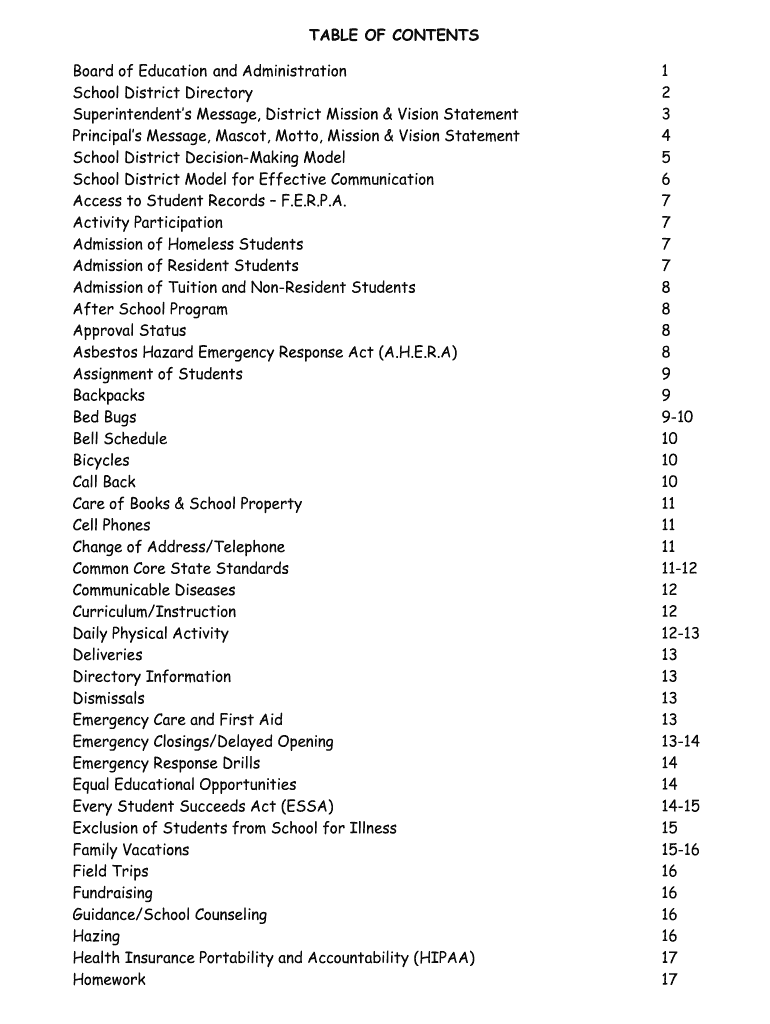 TABLE OF CONTENTS

| | |
|---|---|
| Board of Education and Administration | 1 |
| School District Directory | 2 |
| Superintendent's Message, District Mission & Vision Statement | 3 |
| Principal's Message, Mascot, Motto, Mission & Vision Statement | 4 |
| School District Decision-Making Model | 5 |
| School District Model for Effective Communication | 6 |
| Access to Student Records – F.E.R.P.A. | 7 |
| Activity Participation | 7 |
| Admission of Homeless Students | 7 |
| Admission of Resident Students | 7 |
| Admission of Tuition and Non-Resident Students | 8 |
| After School Program | 8 |
| Approval Status | 8 |
| Asbestos Hazard Emergency Response Act (A.H.E.R.A) | 8 |
| Assignment of Students | 9 |
| Backpacks | 9 |
| Bed Bugs | 9-10 |
| Bell Schedule | 10 |
| Bicycles | 10 |
| Call Back | 10 |
| Care of Books & School Property | 11 |
| Cell Phones | 11 |
| Change of Address/Telephone | 11 |
| Common Core State Standards | 11-12 |
| Communicable Diseases | 12 |
| Curriculum/Instruction | 12 |
| Daily Physical Activity | 12-13 |
| Deliveries | 13 |
| Directory Information | 13 |
| Dismissals | 13 |
| Emergency Care and First Aid | 13 |
| Emergency Closings/Delayed Opening | 13-14 |
| Emergency Response Drills | 14 |
| Equal Educational Opportunities | 14 |
| Every Student Succeeds Act (ESSA) | 14-15 |
| Exclusion of Students from School for Illness | 15 |
| Family Vacations | 15-16 |
| Field Trips | 16 |
| Fundraising | 16 |
| Guidance/School Counseling | 16 |
| Hazing | 16 |
| Health Insurance Portability and Accountability (HIPAA) | 17 |
| Homework | 17 |